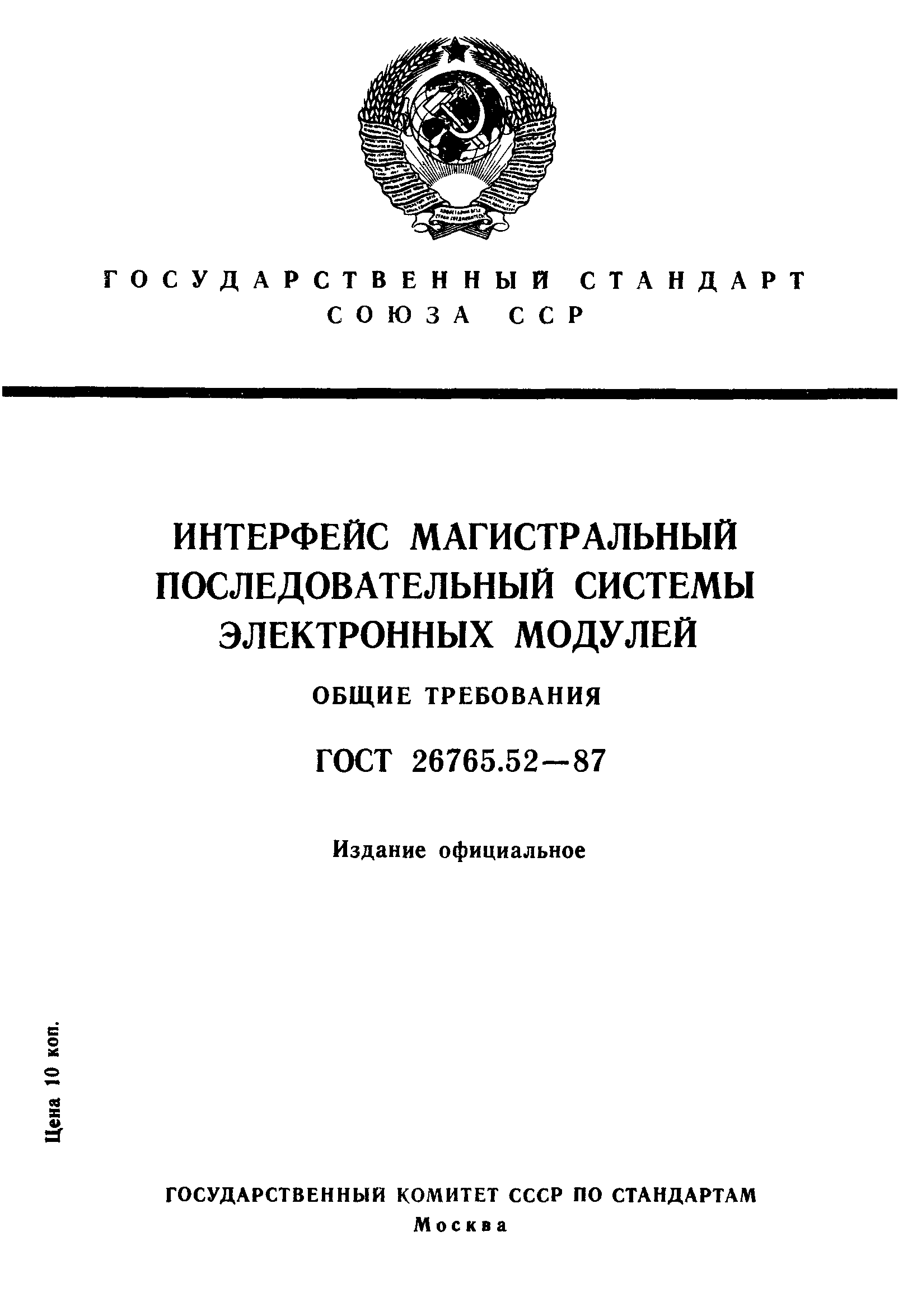 ГОСУДАРСТВЕННЫЙ СТАНДАРТ СОЮЗА ССР

ИНТЕРФЕЙС МАГИСТРАЛЬНЫЙ ПОСЛЕДОВАТЕЛЬНЫЙ СИСТЕМЫ ЭЛЕКТРОННЫХ МОДУЛЕЙ

ОБЩИЕ ТРЕБОВАНИЯ

ГОСТ 26765.52—87

Издание официальное

Цена 10 коп.

ГОСУДАРСТВЕННЫЙ КОМИТЕТ СССР ПО СТАНДАРТАМ
Москва